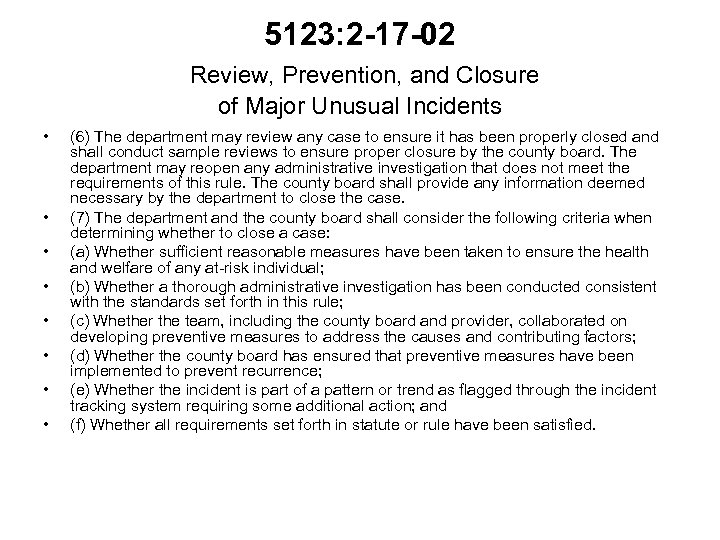 5123:2-17-02

Review, Prevention, and Closure of Major Unusual Incidents

• (6) The department may review any case to ensure it has been properly closed and shall conduct sample reviews to ensure proper closure by the county board. The department may reopen any administrative investigation that does not meet the requirements of this rule. The county board shall provide any information deemed necessary by the department to close the case.
• (7) The department and the county board shall consider the following criteria when determining whether to close a case:
• (a) Whether sufficient reasonable measures have been taken to ensure the health and welfare of any at-risk individual;
• (b) Whether a thorough administrative investigation has been conducted consistent with the standards set forth in this rule;
• (c) Whether the team, including the county board and provider, collaborated on developing preventive measures to address the causes and contributing factors;
• (d) Whether the county board has ensured that preventive measures have been implemented to prevent recurrence;
• (e) Whether the incident is part of a pattern or trend as flagged through the incident tracking system requiring some additional action; and
• (f) Whether all requirements set forth in statute or rule have been satisfied.